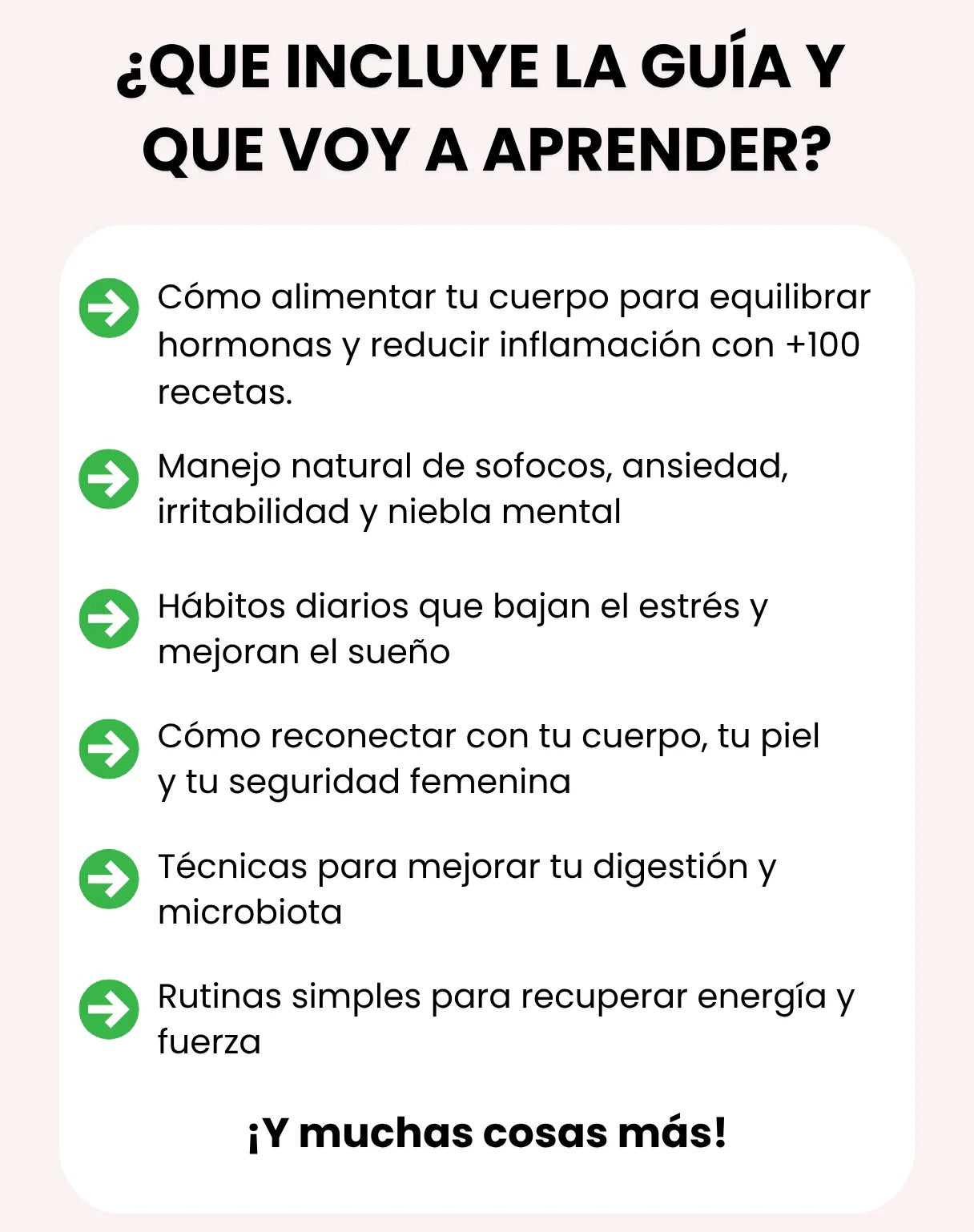 ¿QUE INCLUYE LA GUÍA Y QUE VOY A APRENDER?

→ Cómo alimentar tu cuerpo para equilibrar hormonas y reducir inflamación con +100 recetas.

→ Manejo natural de sofocos, ansiedad, irritabilidad y niebla mental

→ Hábitos diarios que bajan el estrés y mejoran el sueño

→ Cómo reconectar con tu cuerpo, tu piel y tu seguridad femenina

→ Técnicas para mejorar tu digestión y microbiota

→ Rutinas simples para recuperar energía y fuerza

¡Y muchas cosas más!